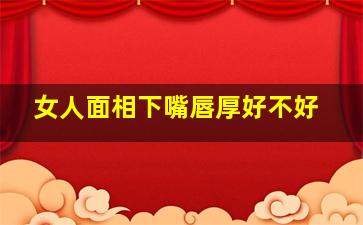 女人面相下嘴唇厚好不好